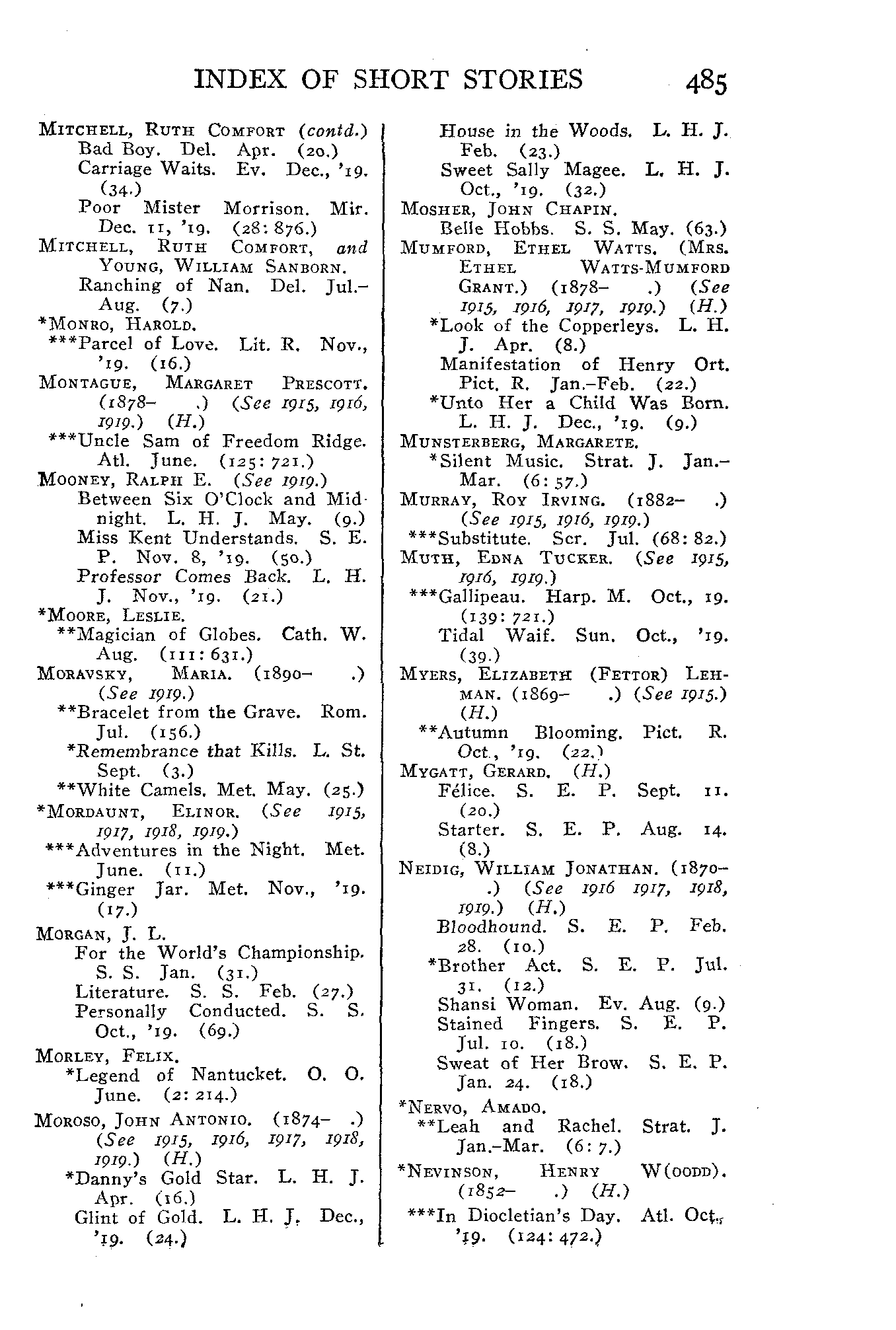 INDEX OF SHORT STORIES 485

MITCHELL, RUTH COMFORT (contd.)
Bad Boy. Del. Apr. (20.)
Carriage Waits. Ev. Dec., '19. (34.)
Poor Mister Morrison. Mir. Dec. 11, '19. (28: 876.)
MITCHELL, RUTH COMFORT, and YOUNG, WILLIAM SANBORN.
Ranching of Nan. Del. Jul.–Aug. (7.)
*MONRO, HAROLD.
***Parcel of Love. Lit. R. Nov., '19. (16.)
MONTAGUE, MARGARET PRESCOTT. (1878– .) (See 1915, 1916, 1919.) (H.)
***Uncle Sam of Freedom Ridge. Atl. June. (125: 721.)
MOONEY, RALPH E. (See 1919.)
Between Six O'Clock and Midnight. L. H. J. May. (9.)
Miss Kent Understands. S. E. P. Nov. 8, '19. (50.)
Professor Comes Back. L. H. J. Nov., '19. (21.)
*MOORE, LESLIE.
**Magician of Globes. Cath. W. Aug. (111: 631.)
MORAVSKY, MARIA. (1890– .) (See 1919.)
**Bracelet from the Grave. Rom. Jul. (156.)
*Remembrance that Kills. L. St. Sept. (3.)
**White Camels. Met. May. (25.)
*MORDAUNT, ELINOR. (See 1915, 1917, 1918, 1919.)
***Adventures in the Night. Met. June. (11.)
***Ginger Jar. Met. Nov., '19. (17.)
MORGAN, J. L.
For the World's Championship. S. S. Jan. (31.)
Literature. S. S. Feb. (27.)
Personally Conducted. S. S. Oct., '19. (69.)
MORLEY, FELIX.
*Legend of Nantucket. O. O. June. (2: 214.)
MOROSO, JOHN ANTONIO. (1874– .) (See 1915, 1916, 1917, 1918, 1919.) (H.)
*Danny's Gold Star. L. H. J. Apr. (16.)
Glint of Gold. L. H. J. Dec., '19. (24.)

House in the Woods. L. H. J. Feb. (23.)
Sweet Sally Magee. L. H. J. Oct., '19. (32.)
MOSHER, JOHN CHAPIN.
Belle Hobbs. S. S. May. (63.)
MUMFORD, ETHEL WATTS. (MRS. ETHEL WATTS-MUMFORD GRANT.) (1878– .) (See 1915, 1916, 1917, 1919.) (H.)
*Look of the Copperleys. L. H. J. Apr. (8.)
Manifestation of Henry Ort. Pict. R. Jan.–Feb. (22.)
*Unto Her a Child Was Born. L. H. J. Dec., '19. (9.)
MUNSTERBERG, MARGARETE.
*Silent Music. Strat. J. Jan.–Mar. (6: 57.)
MURRAY, ROY IRVING. (1882– .) (See 1915, 1916, 1919.)
***Substitute. Scr. Jul. (68: 82.)
MUTH, EDNA TUCKER. (See 1915, 1916, 1919.)
***Gallipeau. Harp. M. Oct., 19. (139: 721.)
Tidal Waif. Sun. Oct., '19. (39.)
MYERS, ELIZABETH (FETTOR) LEHMAN. (1869– .) (See 1915.) (H.)
**Autumn Blooming. Pict. R. Oct., '19. (22.)
MYGATT, GERARD. (H.)
Félice. S. E. P. Sept. 11. (20.)
Starter. S. E. P. Aug. 14. (8.)
NEIDIG, WILLIAM JONATHAN. (1870– .) (See 1916 1917, 1918, 1919.) (H.)
Bloodhound. S. E. P. Feb. 28. (10.)
*Brother Act. S. E. P. Jul. 31. (12.)
Shansi Woman. Ev. Aug. (9.)
Stained Fingers. S. E. P. Jul. 10. (18.)
Sweat of Her Brow. S. E. P. Jan. 24. (18.)
*NERVO, AMADO.
**Leah and Rachel. Strat. J. Jan.–Mar. (6: 7.)
*NEVINSON, HENRY W(OODD). (1852– .) (H.)
***In Diocletian's Day. Atl. Oct., '19. (124: 472.)